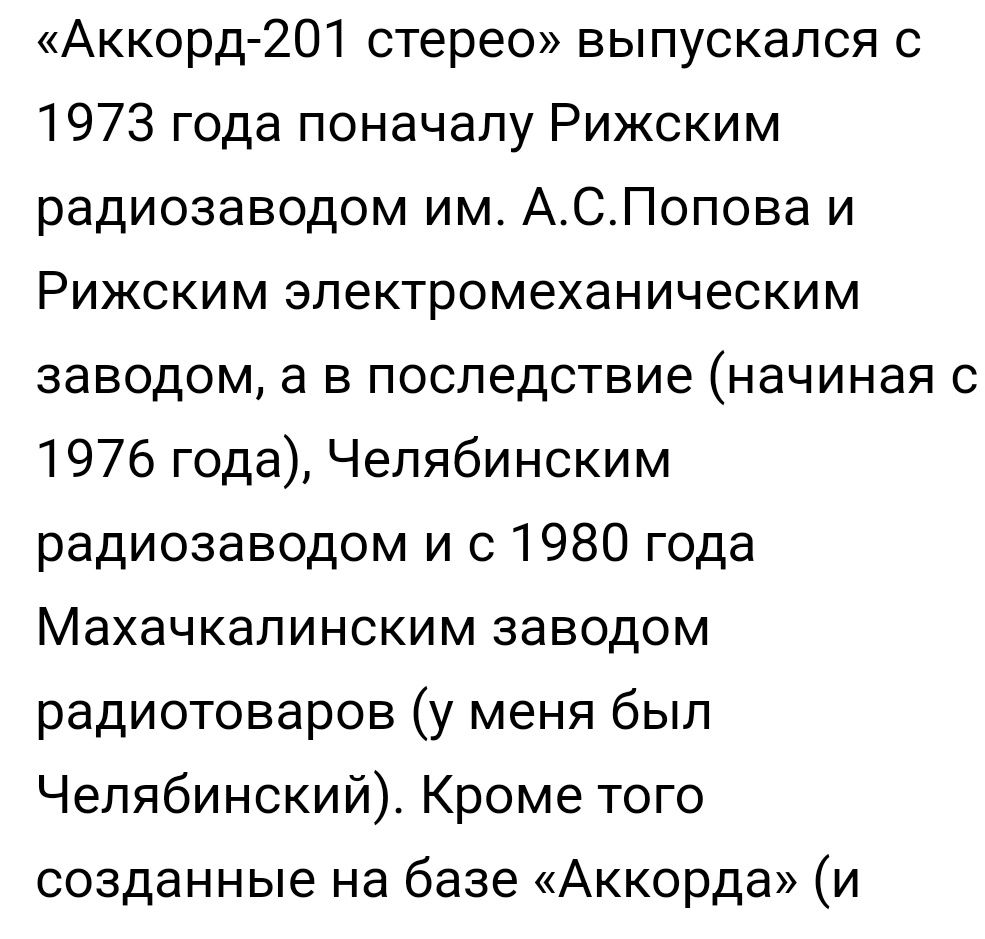 «Аккорд-201 стерео» выпускался с 1973 года поначалу Рижским радиозаводом им. А.С.Попова и Рижским электромеханическим заводом, а в последствие (начиная с 1976 года), Челябинским радиозаводом и с 1980 года Махачкалинским заводом радиотоваров (у меня был Челябинский). Кроме того созданные на базе «Аккорда» (и